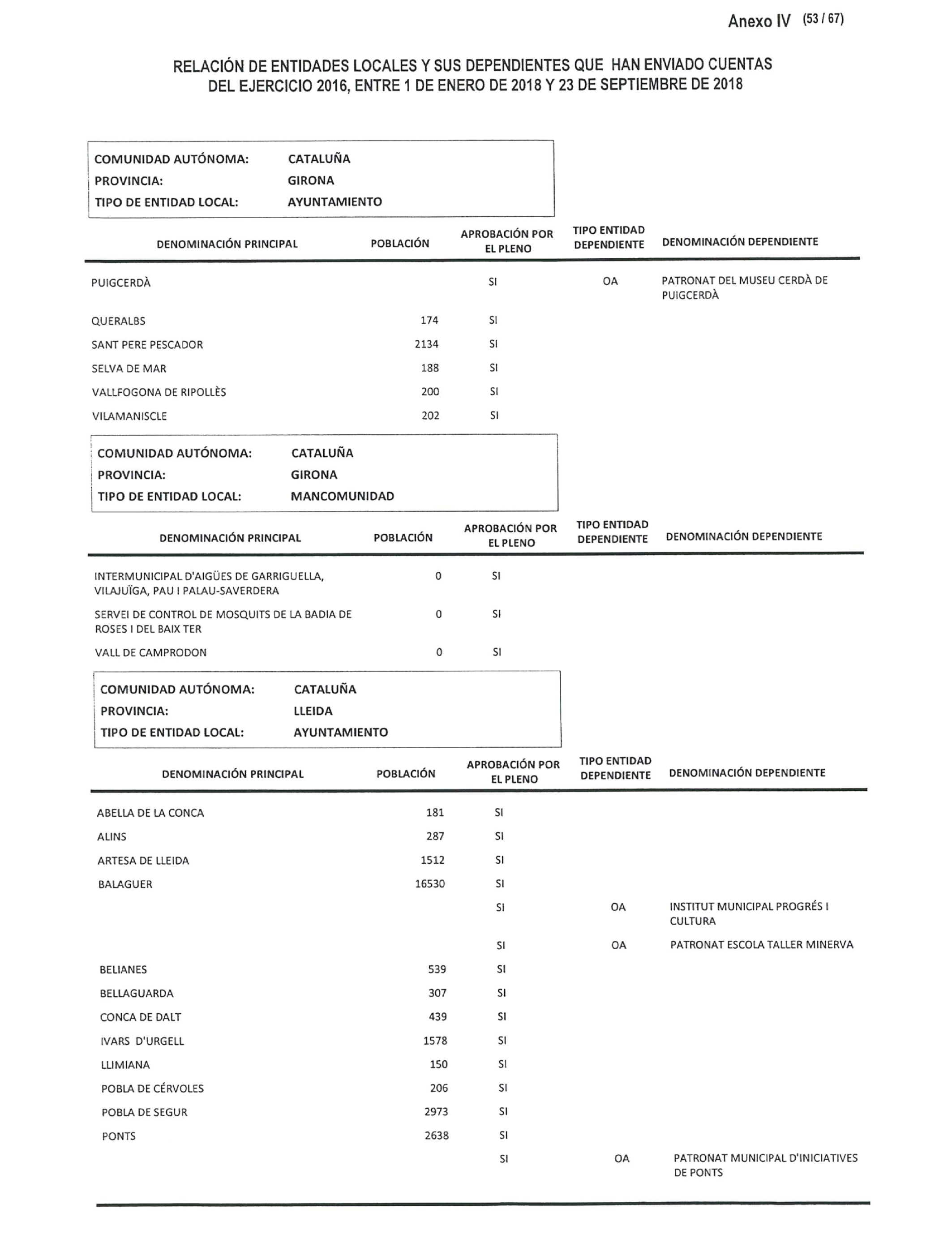 Anexo IV (53 / 67)

RELACIÓN DE ENTIDADES LOCALES Y SUS DEPENDIENTES QUE HAN ENVIADO CUENTAS DEL EJERCICIO 2016, ENTRE 1 DE ENERO DE 2018 Y 23 DE SEPTIEMBRE DE 2018

COMUNIDAD AUTÓNOMA: CATALUÑA
PROVINCIA: GIRONA
TIPO DE ENTIDAD LOCAL: AYUNTAMIENTO

| DENOMINACIÓN PRINCIPAL | POBLACIÓN | APROBACIÓN POR EL PLENO | TIPO ENTIDAD DEPENDIENTE | DENOMINACIÓN DEPENDIENTE |
|---|---|---|---|---|
| PUIGCERDÀ | | SI | OA | PATRONAT DEL MUSEU CERDÀ DE PUIGCERDÀ |
| QUERALBS | 174 | SI | | |
| SANT PERE PESCADOR | 2134 | SI | | |
| SELVA DE MAR | 188 | SI | | |
| VALLFOGONA DE RIPOLLÈS | 200 | SI | | |
| VILAMANISCLE | 202 | SI | | |

COMUNIDAD AUTÓNOMA: CATALUÑA
PROVINCIA: GIRONA
TIPO DE ENTIDAD LOCAL: MANCOMUNIDAD

| DENOMINACIÓN PRINCIPAL | POBLACIÓN | APROBACIÓN POR EL PLENO | TIPO ENTIDAD DEPENDIENTE | DENOMINACIÓN DEPENDIENTE |
|---|---|---|---|---|
| INTERMUNICIPAL D'AIGÜES DE GARRIGUELLA, VILAJUÏGA, PAU I PALAU-SAVERDERA | 0 | SI | | |
| SERVEI DE CONTROL DE MOSQUITS DE LA BADIA DE ROSES I DEL BAIX TER | 0 | SI | | |
| VALL DE CAMPRODON | 0 | SI | | |

COMUNIDAD AUTÓNOMA: CATALUÑA
PROVINCIA: LLEIDA
TIPO DE ENTIDAD LOCAL: AYUNTAMIENTO

| DENOMINACIÓN PRINCIPAL | POBLACIÓN | APROBACIÓN POR EL PLENO | TIPO ENTIDAD DEPENDIENTE | DENOMINACIÓN DEPENDIENTE |
|---|---|---|---|---|
| ABELLA DE LA CONCA | 181 | SI | | |
| ALINS | 287 | SI | | |
| ARTESA DE LLEIDA | 1512 | SI | | |
| BALAGUER | 16530 | SI | | |
| | | SI | OA | INSTITUT MUNICIPAL PROGRÉS I CULTURA |
| | | SI | OA | PATRONAT ESCOLA TALLER MINERVA |
| BELIANES | 539 | SI | | |
| BELLAGUARDA | 307 | SI | | |
| CONCA DE DALT | 439 | SI | | |
| IVARS D'URGELL | 1578 | SI | | |
| LLIMIANA | 150 | SI | | |
| POBLA DE CÉRVOLES | 206 | SI | | |
| POBLA DE SEGUR | 2973 | SI | | |
| PONTS | 2638 | SI | | |
| | | SI | OA | PATRONAT MUNICIPAL D'INICIATIVES DE PONTS |